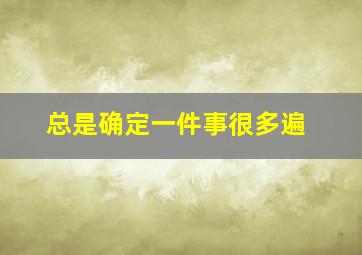 总是确定一件事很多遍